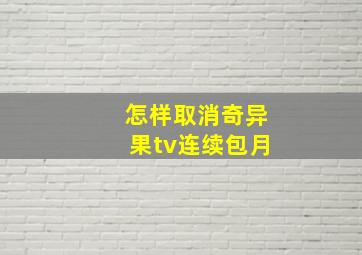 怎样取消奇异果tv连续包月